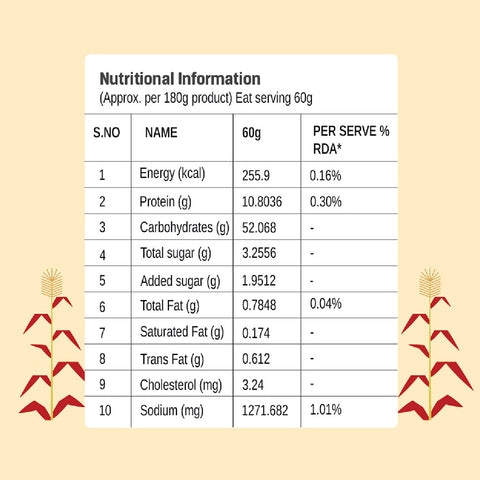 Nutritional Information
(Approx. per 180g product) Eat serving 60g

| S.NO | NAME | 60g | PER SERVE % RDA* |
|---|---|---|---|
| 1 | Energy (kcal) | 255.9 | 0.16% |
| 2 | Protein (g) | 10.8036 | 0.30% |
| 3 | Carbohydrates (g) | 52.068 | - |
| 4 | Total sugar (g) | 3.2556 | - |
| 5 | Added sugar (g) | 1.9512 | - |
| 6 | Total Fat (g) | 0.7848 | 0.04% |
| 7 | Saturated Fat (g) | 0.174 | - |
| 8 | Trans Fat (g) | 0.612 | - |
| 9 | Cholesterol (mg) | 3.24 | - |
| 10 | Sodium (mg) | 1271.682 | 1.01% |